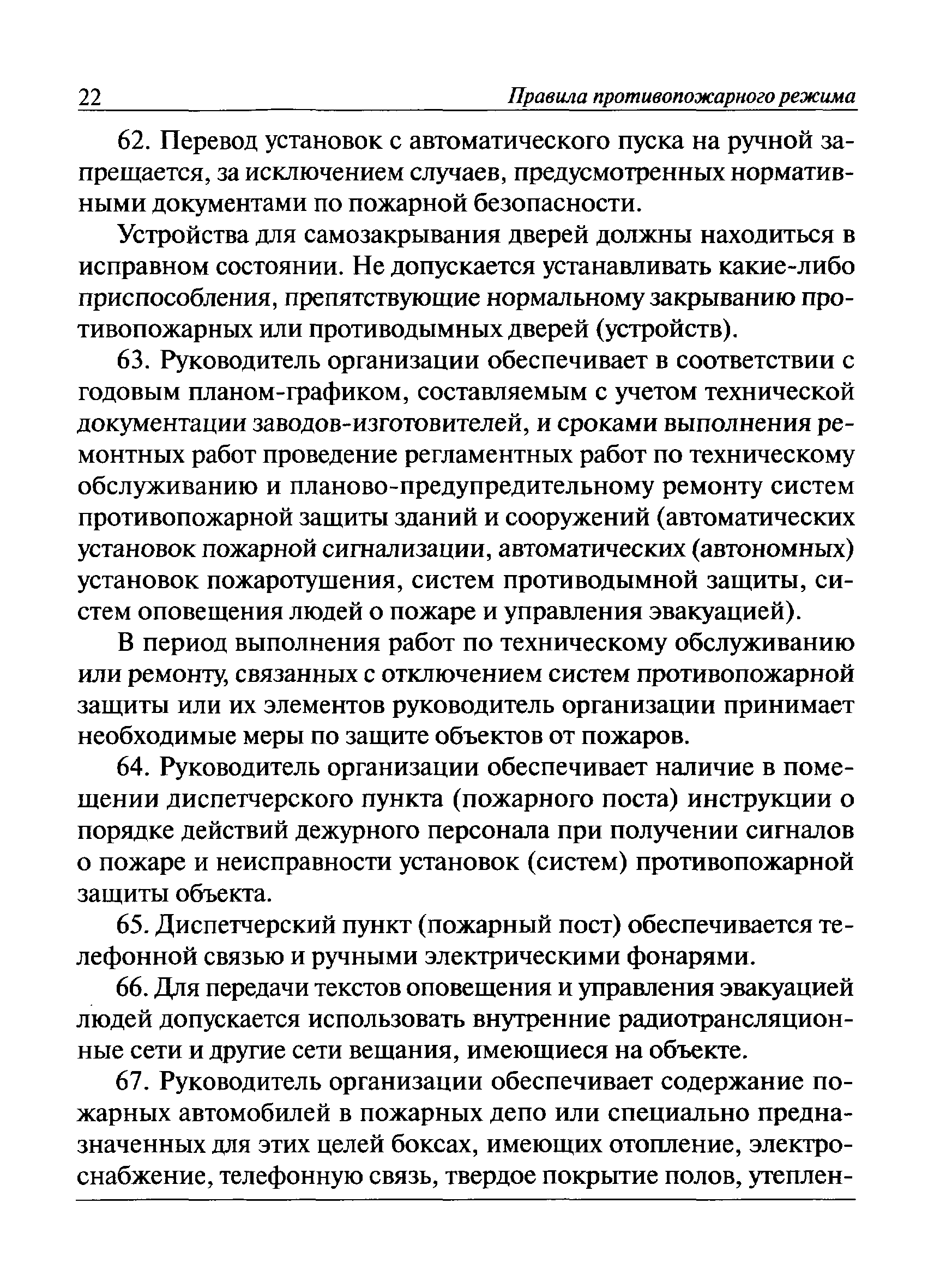 22 Правила противопожарного режима

62. Перевод установок с автоматического пуска на ручной запрещается, за исключением случаев, предусмотренных нормативными документами по пожарной безопасности.

Устройства для самозакрывания дверей должны находиться в исправном состоянии. Не допускается устанавливать какие-либо приспособления, препятствующие нормальному закрыванию противопожарных или противодымных дверей (устройств).

63. Руководитель организации обеспечивает в соответствии с годовым планом-графиком, составляемым с учетом технической документации заводов-изготовителей, и сроками выполнения ремонтных работ проведение регламентных работ по техническому обслуживанию и планово-предупредительному ремонту систем противопожарной защиты зданий и сооружений (автоматических установок пожарной сигнализации, автоматических (автономных) установок пожаротушения, систем противодымной защиты, систем оповещения людей о пожаре и управления эвакуацией).

В период выполнения работ по техническому обслуживанию или ремонту, связанных с отключением систем противопожарной защиты или их элементов руководитель организации принимает необходимые меры по защите объектов от пожаров.

64. Руководитель организации обеспечивает наличие в помещении диспетчерского пункта (пожарного поста) инструкции о порядке действий дежурного персонала при получении сигналов о пожаре и неисправности установок (систем) противопожарной защиты объекта.

65. Диспетчерский пункт (пожарный пост) обеспечивается телефонной связью и ручными электрическими фонарями.

66. Для передачи текстов оповещения и управления эвакуацией людей допускается использовать внутренние радиотрансляционные сети и другие сети вещания, имеющиеся на объекте.

67. Руководитель организации обеспечивает содержание пожарных автомобилей в пожарных депо или специально предназначенных для этих целей боксах, имеющих отопление, электроснабжение, телефонную связь, твердое покрытие полов, утеплен-